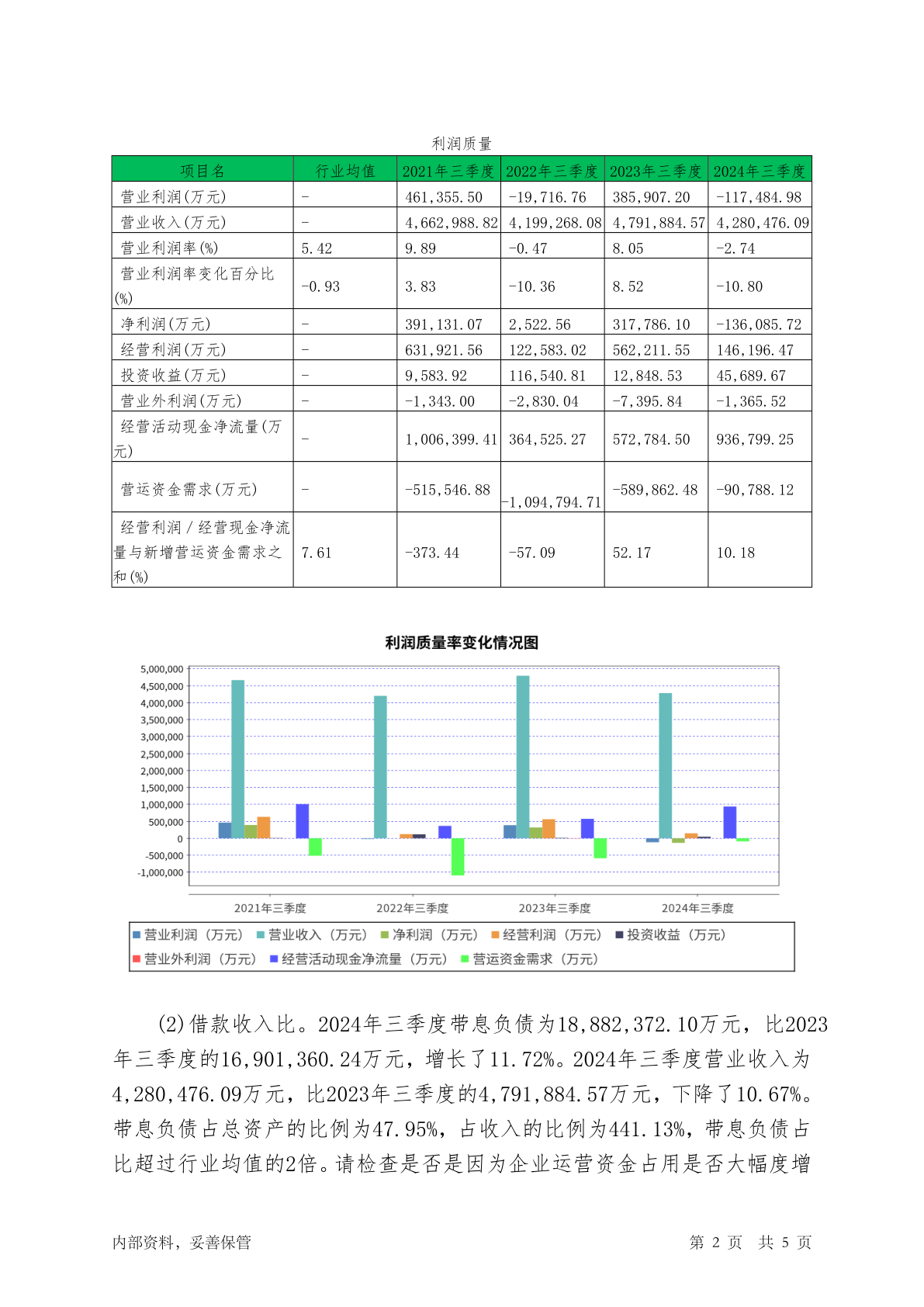 利润质量

| 项目名 | 行业均值 | 2021年三季度 | 2022年三季度 | 2023年三季度 | 2024年三季度 |
|---|---|---|---|---|---|
| 营业利润(万元) | - | 461,355.50 | -19,716.76 | 385,907.20 | -117,484.98 |
| 营业收入(万元) | - | 4,662,988.82 | 4,199,268.08 | 4,791,884.57 | 4,280,476.09 |
| 营业利润率(%) | 5.42 | 9.89 | -0.47 | 8.05 | -2.74 |
| 营业利润率变化百分比(%) | -0.93 | 3.83 | -10.36 | 8.52 | -10.80 |
| 净利润(万元) | - | 391,131.07 | 2,522.56 | 317,786.10 | -136,085.72 |
| 经营利润(万元) | - | 631,921.56 | 122,583.02 | 562,211.55 | 146,196.47 |
| 投资收益(万元) | - | 9,583.92 | 116,540.81 | 12,848.53 | 45,689.67 |
| 营业外利润(万元) | - | -1,343.00 | -2,830.04 | -7,395.84 | -1,365.52 |
| 经营活动现金净流量(万元) | - | 1,006,399.41 | 364,525.27 | 572,784.50 | 936,799.25 |
| 营运资金需求(万元) | - | -515,546.88 | -1,094,794.71 | -589,862.48 | -90,788.12 |
| 经营利润/经营现金净流量与新增营运资金需求之和(%) | 7.61 | -373.44 | -57.09 | 52.17 | 10.18 |

利润质量率变化情况图

5,000,000
4,500,000
4,000,000
3,500,000
3,000,000
2,500,000
2,000,000
1,500,000
1,000,000
500,000
0
-500,000
-1,000,000

2021年三季度 2022年三季度 2023年三季度 2024年三季度

营业利润（万元） 营业收入（万元） 净利润（万元） 经营利润（万元） 投资收益（万元） 营业外利润（万元） 经营活动现金净流量（万元） 营运资金需求（万元）

(2)借款收入比。2024年三季度带息负债为18,882,372.10万元，比2023年三季度的16,901,360.24万元，增长了11.72%。2024年三季度营业收入为4,280,476.09万元，比2023年三季度的4,791,884.57万元，下降了10.67%。带息负债占总资产的比例为47.95%，占收入的比例为441.13%，带息负债占比超过行业均值的2倍。请检查是否是因为企业运营资金占用是否大幅度增

内部资料，妥善保管 第 2 页 共 5 页